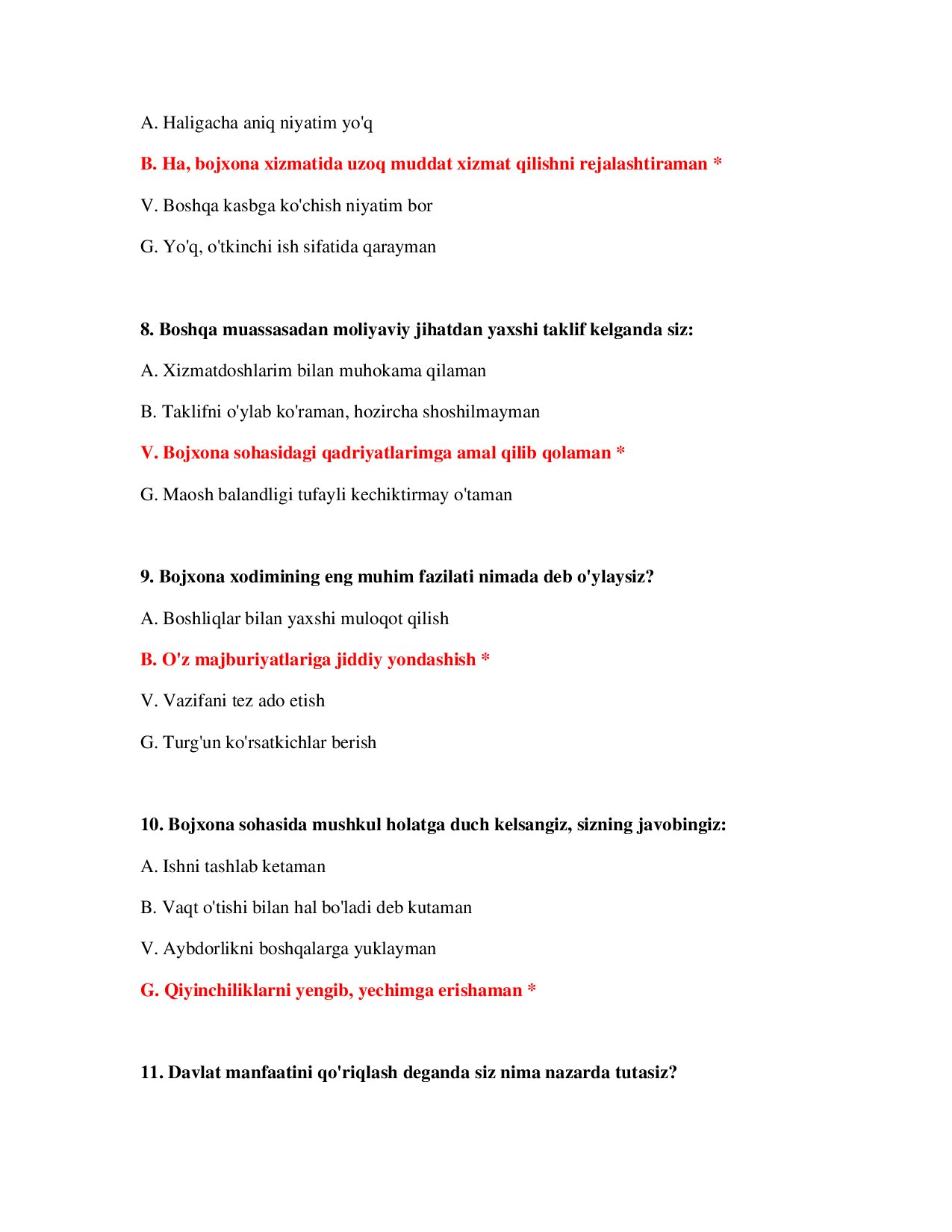 A. Haligacha aniq niyatim yo'q

B. Ha, bojxona xizmatida uzoq muddat xizmat qilishni rejalashtiraman *

V. Boshqa kasbga ko'chish niyatim bor

G. Yo'q, o'tkinchi ish sifatida qarayman

8. Boshqa muassasadan moliyaviy jihatdan yaxshi taklif kelganda siz:

A. Xizmatdoshlarim bilan muhokama qilaman

B. Taklifni o'ylab ko'raman, hozircha shoshilmayman

V. Bojxona sohasidagi qadriyatlarimga amal qilib qolaman *

G. Maosh balandligi tufayli kechiktirmay o'taman

9. Bojxona xodimining eng muhim fazilati nimada deb o'ylaysiz?

A. Boshliqlar bilan yaxshi muloqot qilish

B. O'z majburiyatlariga jiddiy yondashish *

V. Vazifani tez ado etish

G. Turg'un ko'rsatkichlar berish

10. Bojxona sohasida mushkul holatga duch kelsangiz, sizning javobingiz:

A. Ishni tashlab ketaman

B. Vaqt o'tishi bilan hal bo'ladi deb kutaman

V. Aybdorlikni boshqalarga yuklayman

G. Qiyinchiliklarni yengib, yechimga erishaman *

11. Davlat manfaatini qo'riqlash deganda siz nima nazarda tutasiz?